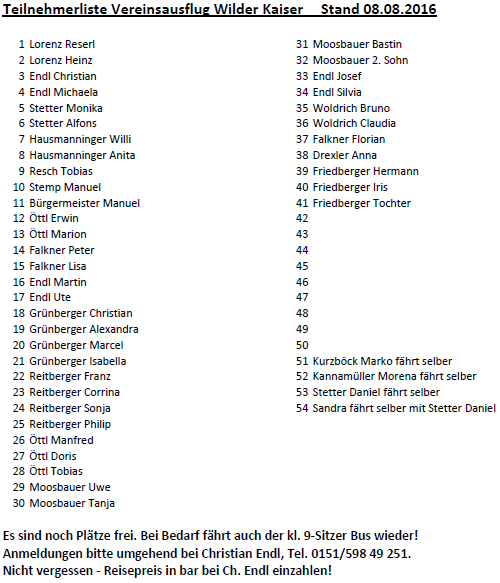 Teilnehmerliste Vereinsausflug Wilder Kaiser Stand 08.08.2016

1 Lorenz Reserl
2 Lorenz Heinz
3 Endl Christian
4 Endl Michaela
5 Stetter Monika
6 Stetter Alfons
7 Hausmanninger Willi
8 Hausmanninger Anita
9 Resch Tobias
10 Stemp Manuel
11 Bürgermeister Manuel
12 Öttl Erwin
13 Öttl Marion
14 Falkner Peter
15 Falkner Lisa
16 Endl Martin
17 Endl Ute
18 Grünberger Christian
19 Grünberger Alexandra
20 Grünberger Marcel
21 Grünberger Isabella
22 Reitberger Franz
23 Reitberger Corrina
24 Reitberger Sonja
25 Reitberger Philip
26 Öttl Manfred
27 Öttl Doris
28 Öttl Tobias
29 Moosbauer Uwe
30 Moosbauer Tanja

31 Moosbauer Bastin
32 Moosbauer 2. Sohn
33 Endl Josef
34 Endl Silvia
35 Woldrich Bruno
36 Woldrich Claudia
37 Falkner Florian
38 Drexler Anna
39 Friedberger Hermann
40 Friedberger Iris
41 Friedberger Tochter
42
43
44
45
46
47
48
49
50
51 Kurzböck Marko fährt selber
52 Kannamüller Morena fährt selber
53 Stetter Daniel fährt selber
54 Sandra fährt selber mit Stetter Daniel

Es sind noch Plätze frei. Bei Bedarf fährt auch der kl. 9-Sitzer Bus wieder!
Anmeldungen bitte umgehend bei Christian Endl, Tel. 0151/598 49 251.
Nicht vergessen - Reisepreis in bar bei Ch. Endl einzahlen!